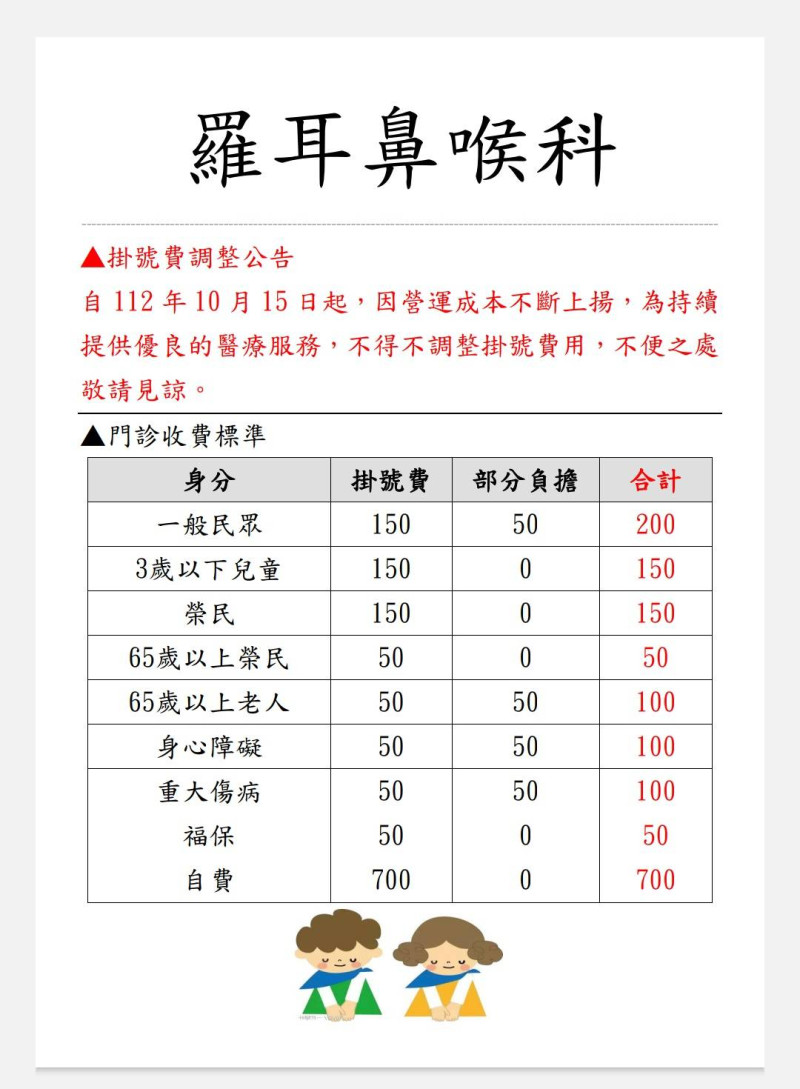 羅耳鼻喉科

▲掛號費調整公告
自 112 年 10 月 15 日起，因營運成本不斷上揚，為持續提供優良的醫療服務，不得不調整掛號費用，不便之處敬請見諒。

▲門診收費標準

| 身分 | 掛號費 | 部分負擔 | 合計 |
|---|---|---|---|
| 一般民眾 | 150 | 50 | 200 |
| 3歲以下兒童 | 150 | 0 | 150 |
| 榮民 | 150 | 0 | 150 |
| 65歲以上榮民 | 50 | 0 | 50 |
| 65歲以上老人 | 50 | 50 | 100 |
| 身心障礙 | 50 | 50 | 100 |
| 重大傷病 | 50 | 50 | 100 |
| 福保 | 50 | 0 | 50 |
| 自費 | 700 | 0 | 700 |